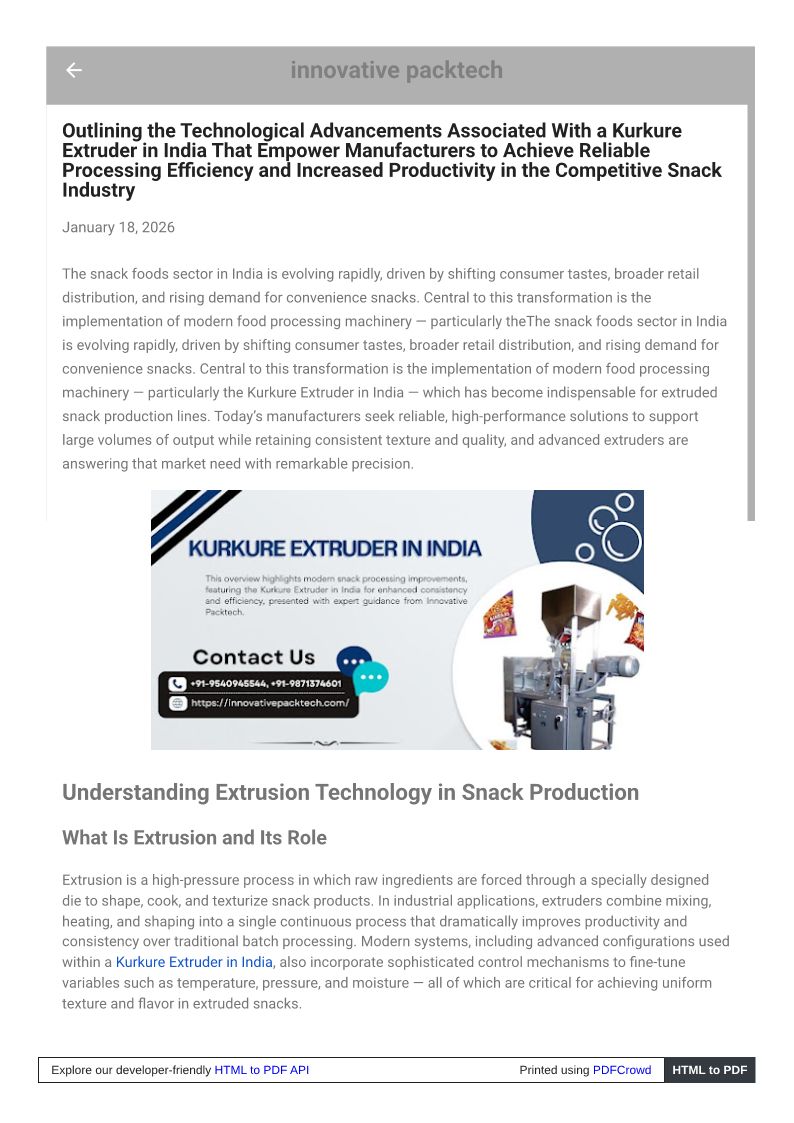 innovative packtech

Outlining the Technological Advancements Associated With a Kurkure Extruder in India That Empower Manufacturers to Achieve Reliable Processing Efficiency and Increased Productivity in the Competitive Snack Industry

January 18, 2026

The snack foods sector in India is evolving rapidly, driven by shifting consumer tastes, broader retail distribution, and rising demand for convenience snacks. Central to this transformation is the implementation of modern food processing machinery — particularly theThe snack foods sector in India is evolving rapidly, driven by shifting consumer tastes, broader retail distribution, and rising demand for convenience snacks. Central to this transformation is the implementation of modern food processing machinery — particularly the Kurkure Extruder in India — which has become indispensable for extruded snack production lines. Today's manufacturers seek reliable, high-performance solutions to support large volumes of output while retaining consistent texture and quality, and advanced extruders are answering that market need with remarkable precision.

KURKURE EXTRUDER IN INDIA

This overview highlights modern snack processing improvements, featuring the Kurkure Extruder in India for enhanced consistency and efficiency, presented with expert guidance from Innovative Packtech.

Contact Us

+91-9540945544, +91-9871374601

https://innovativepacktech.com/

Understanding Extrusion Technology in Snack Production

What Is Extrusion and Its Role

Extrusion is a high-pressure process in which raw ingredients are forced through a specially designed die to shape, cook, and texturize snack products. In industrial applications, extruders combine mixing, heating, and shaping into a single continuous process that dramatically improves productivity and consistency over traditional batch processing. Modern systems, including advanced configurations used within a Kurkure Extruder in India, also incorporate sophisticated control mechanisms to fine-tune variables such as temperature, pressure, and moisture — all of which are critical for achieving uniform texture and flavor in extruded snacks.

Explore our developer-friendly HTML to PDF API

Printed using PDFCrowd

HTML to PDF